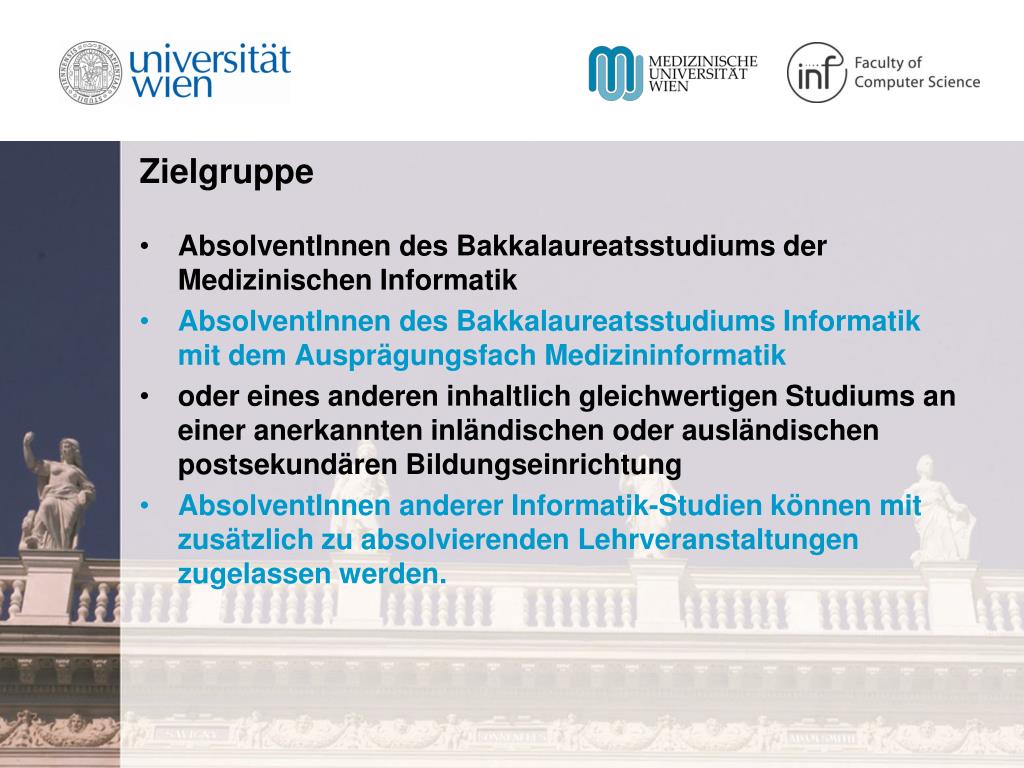 universität wien

MEDIZINISCHE UNIVERSITÄT WIEN

inf Faculty of Computer Science

Zielgruppe

• AbsolventInnen des Bakkalaureatsstudiums der Medizinischen Informatik
• AbsolventInnen des Bakkalaureatsstudiums Informatik mit dem Ausprägungsfach Medizininformatik
• oder eines anderen inhaltlich gleichwertigen Studiums an einer anerkannten inländischen oder ausländischen postsekundären Bildungseinrichtung
• AbsolventInnen anderer Informatik-Studien können mit zusätzlich zu absolvierenden Lehrveranstaltungen zugelassen werden.